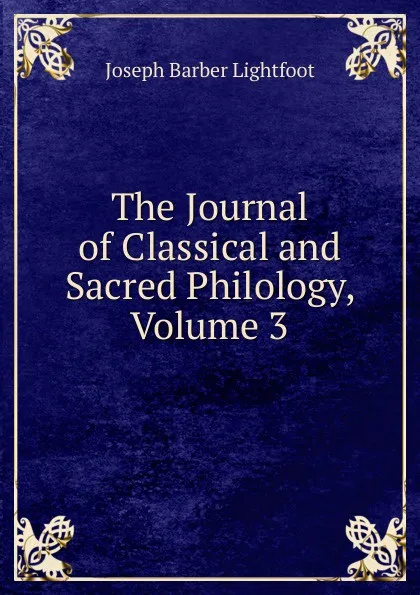 Joseph Barber Lightfoot

The Journal of Classical and Sacred Philology, Volume 3